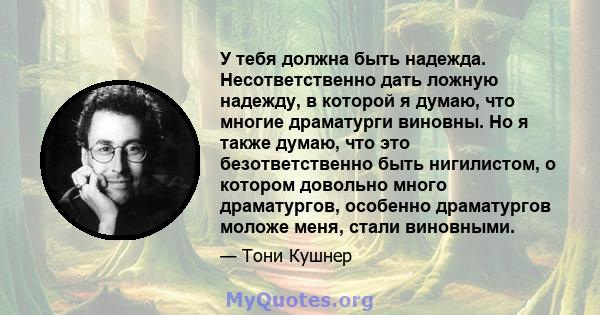 У тебя должна быть надежда. Несответственно дать ложную надежду, в которой я думаю, что многие драматурги виновны. Но я также думаю, что это безответственно быть нигилистом, о котором довольно много драматургов, особенно драматургов моложе меня, стали виновными.

— Тони Кушнер

MyQuotes.org